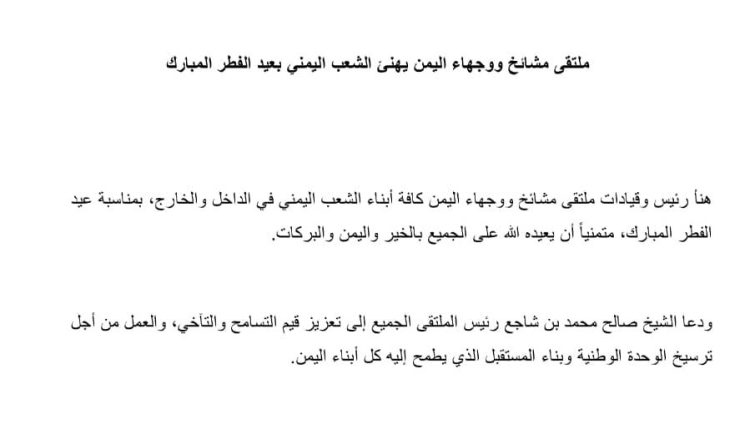 ملتقى مشائخ ووجهاء اليمن يهنئ الشعب اليمني بعيد الفطر المبارك

هنأ رئيس وقيادات ملتقى مشائخ ووجهاء اليمن كافة أبناء الشعب اليمني في الداخل والخارج، بمناسبة عيد الفطر المبارك، متمنياً أن يعيده الله على الجميع بالخير واليمن والبركات.

ودعا الشيخ صالح محمد بن شاجع رئيس الملتقى الجميع إلى تعزيز قيم التسامح والتآخي، والعمل من أجل ترسيخ الوحدة الوطنية وبناء المستقبل الذي يطمح إليه كل أبناء اليمن.